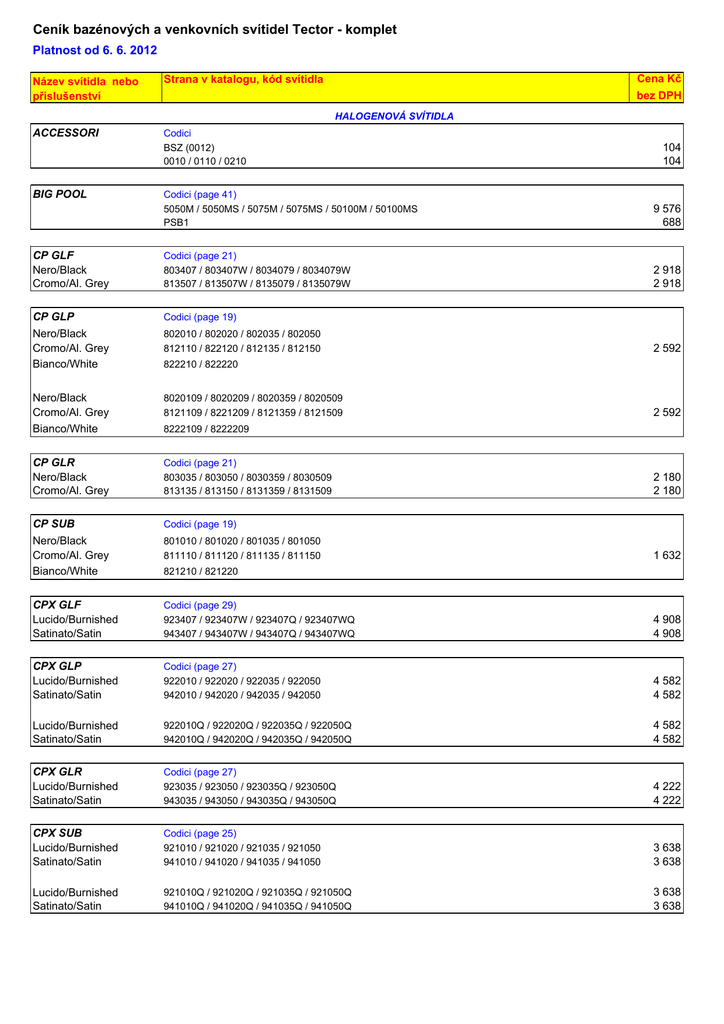 Ceník bazénových a venkovních svítidel Tector - komplet

Platnost od 6. 6. 2012

| Název svítidla nebo příslušenství | Strana v katalogu, kód svítidla | Cena Kč bez DPH |
|---|---|---|
| | HALOGENOVÁ SVÍTIDLA | |
| ACCESSORI | Codici | |
| | BSZ (0012) | 104 |
| | 0010 / 0110 / 0210 | 104 |
| BIG POOL | Codici (page 41) | |
| | 5050M / 5050MS / 5075M / 5075MS / 50100M / 50100MS | 9 576 |
| | PSB1 | 688 |
| CP GLF | Codici (page 21) | |
| Nero/Black | 803407 / 803407W / 8034079 / 8034079W | 2 918 |
| Cromo/Al. Grey | 813507 / 813507W / 8135079 / 8135079W | 2 918 |
| CP GLP | Codici (page 19) | |
| Nero/Black | 802010 / 802020 / 802035 / 802050 | |
| Cromo/Al. Grey | 812110 / 822120 / 812135 / 812150 | 2 592 |
| Bianco/White | 822210 / 822220 | |
| Nero/Black | 8020109 / 8020209 / 8020359 / 8020509 | |
| Cromo/Al. Grey | 8121109 / 8221209 / 8121359 / 8121509 | 2 592 |
| Bianco/White | 8222109 / 8222209 | |
| CP GLR | Codici (page 21) | |
| Nero/Black | 803035 / 803050 / 8030359 / 8030509 | 2 180 |
| Cromo/Al. Grey | 813135 / 813150 / 8131359 / 8131509 | 2 180 |
| CP SUB | Codici (page 19) | |
| Nero/Black | 801010 / 801020 / 801035 / 801050 | |
| Cromo/Al. Grey | 811110 / 811120 / 811135 / 811150 | 1 632 |
| Bianco/White | 821210 / 821220 | |
| CPX GLF | Codici (page 29) | |
| Lucido/Burnished | 923407 / 923407W / 923407Q / 923407WQ | 4 908 |
| Satinato/Satin | 943407 / 943407W / 943407Q / 943407WQ | 4 908 |
| CPX GLP | Codici (page 27) | |
| Lucido/Burnished | 922010 / 922020 / 922035 / 922050 | 4 582 |
| Satinato/Satin | 942010 / 942020 / 942035 / 942050 | 4 582 |
| Lucido/Burnished | 922010Q / 922020Q / 922035Q / 922050Q | 4 582 |
| Satinato/Satin | 942010Q / 942020Q / 942035Q / 942050Q | 4 582 |
| CPX GLR | Codici (page 27) | |
| Lucido/Burnished | 923035 / 923050 / 923035Q / 923050Q | 4 222 |
| Satinato/Satin | 943035 / 943050 / 943035Q / 943050Q | 4 222 |
| CPX SUB | Codici (page 25) | |
| Lucido/Burnished | 921010 / 921020 / 921035 / 921050 | 3 638 |
| Satinato/Satin | 941010 / 941020 / 941035 / 941050 | 3 638 |
| Lucido/Burnished | 921010Q / 921020Q / 921035Q / 921050Q | 3 638 |
| Satinato/Satin | 941010Q / 941020Q / 941035Q / 941050Q | 3 638 |